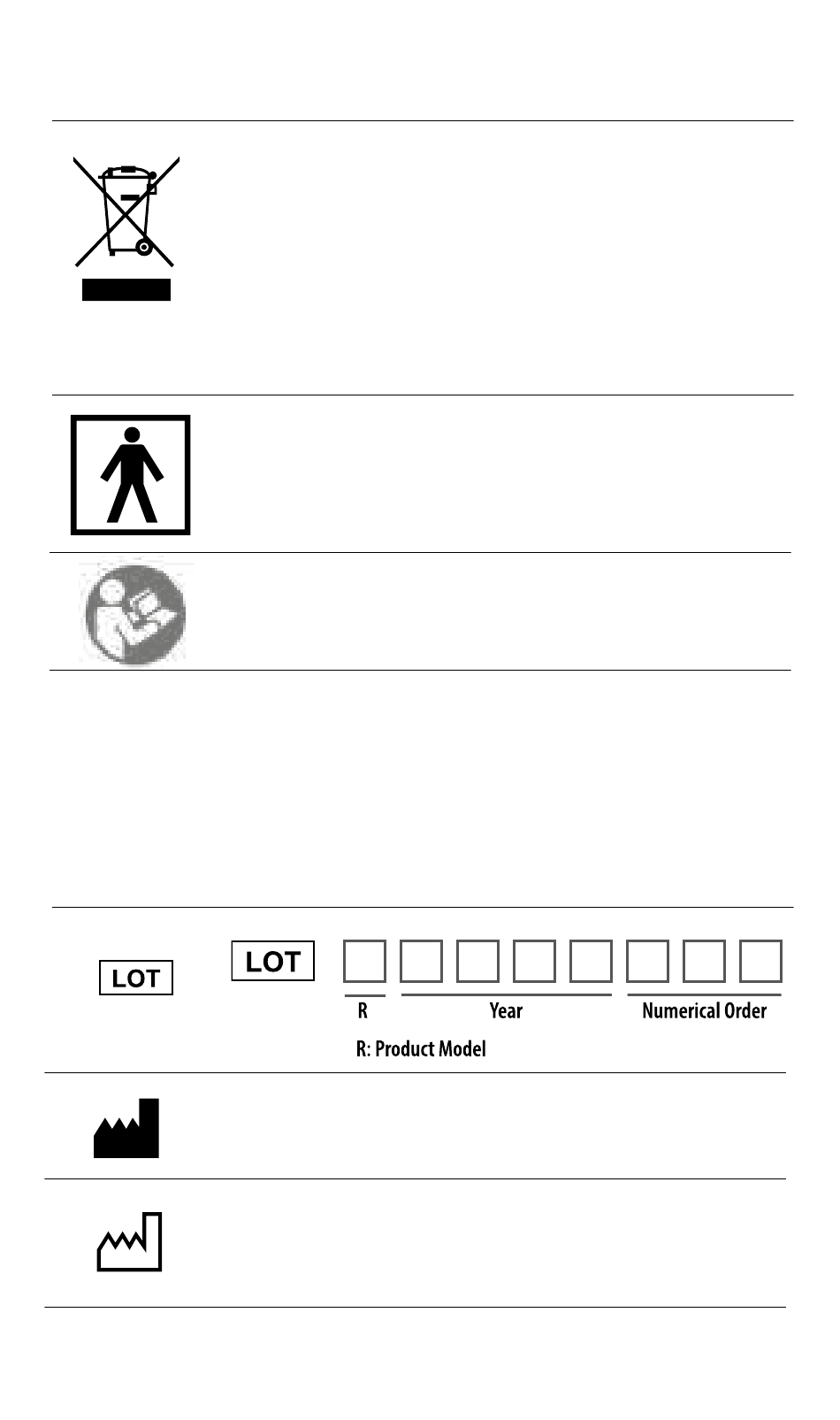 LOT

LOT

R

Year

Numerical Order

R: Product Model